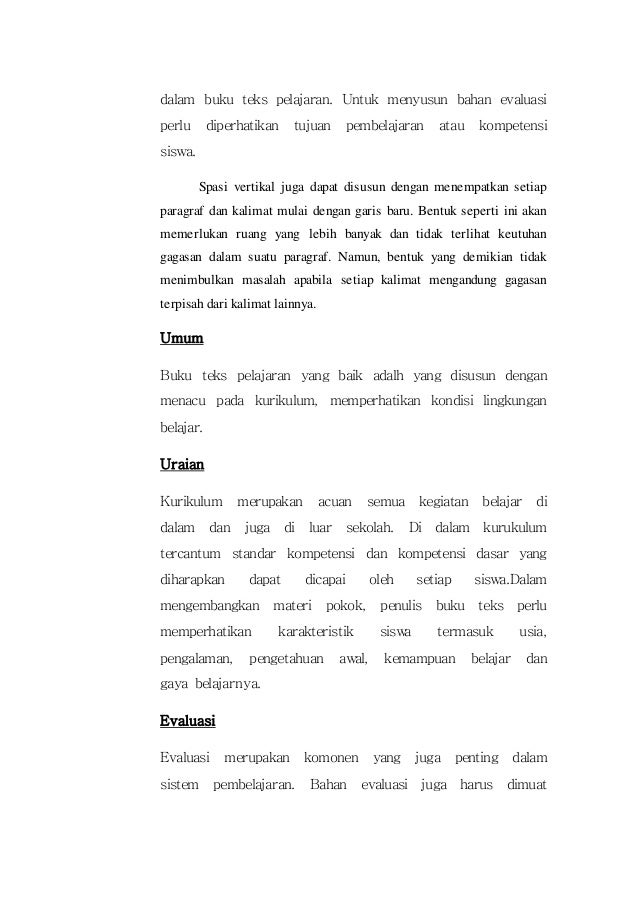 dalam buku teks pelajaran. Untuk menyusun bahan evaluasi perlu diperhatikan tujuan pembelajaran atau kompetensi siswa.

Spasi vertikal juga dapat disusun dengan menempatkan setiap paragraf dan kalimat mulai dengan garis baru. Bentuk seperti ini akan memerlukan ruang yang lebih banyak dan tidak terlihat keutuhan gagasan dalam suatu paragraf. Namun, bentuk yang demikian tidak menimbulkan masalah apabila setiap kalimat mengandung gagasan terpisah dari kalimat lainnya.

Umum

Buku teks pelajaran yang baik adalh yang disusun dengan menacu pada kurikulum, memperhatikan kondisi lingkungan belajar.

Uraian

Kurikulum merupakan acuan semua kegiatan belajar di dalam dan juga di luar sekolah. Di dalam kurukulum tercantum standar kompetensi dan kompetensi dasar yang diharapkan dapat dicapai oleh setiap siswa.Dalam mengembangkan materi pokok, penulis buku teks perlu memperhatikan karakteristik siswa termasuk usia, pengalaman, pengetahuan awal, kemampuan belajar dan gaya belajarnya.

Evaluasi

Evaluasi merupakan komonen yang juga penting dalam sistem pembelajaran. Bahan evaluasi juga harus dimuat